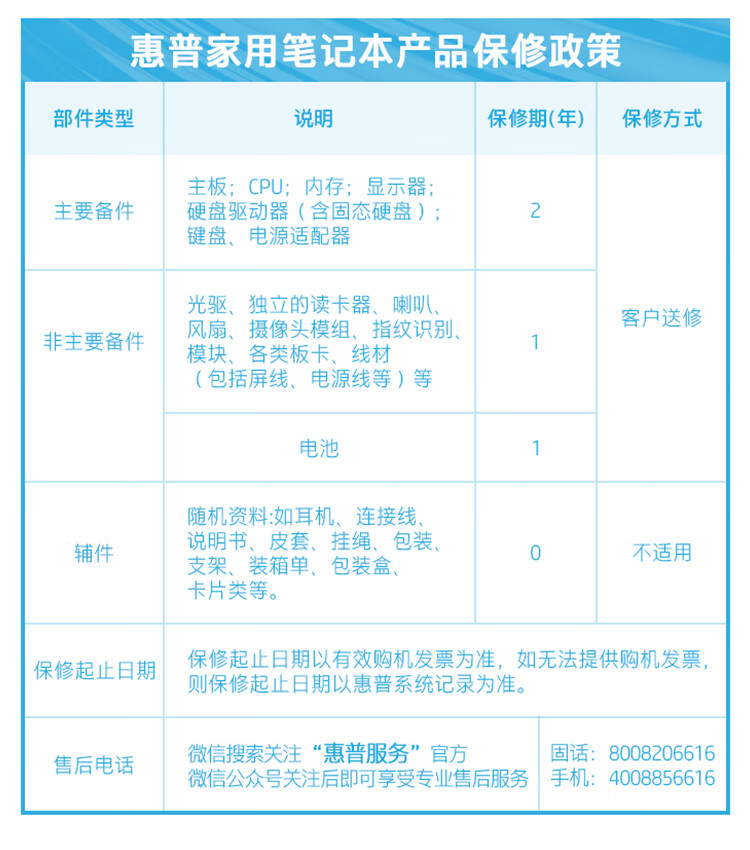 惠普家用笔记本产品保修政策

| 部件类型 | 说明 | 保修期(年) | 保修方式 |
|---|---|---|---|
| 主要备件 | 主板；CPU；内存；显示器；硬盘驱动器（含固态硬盘）；键盘、电源适配器 | 2 | 客户送修 |
| 非主要备件 | 光驱、独立的读卡器、喇叭、风扇、摄像头模组、指纹识别、模块、各类板卡、线材（包括屏线、电源线等）等 | 1 | 客户送修 |
| 非主要备件 | 电池 | 1 | 客户送修 |
| 辅件 | 随机资料:如耳机、连接线、说明书、皮套、挂绳、包装、支架、装箱单、包装盒、卡片类等。 | 0 | 不适用 |
| 保修起止日期 | 保修起止日期以有效购机发票为准，如无法提供购机发票，则保修起止日期以惠普系统记录为准。 | | |
| 售后电话 | 微信搜索关注“惠普服务”官方 微信公众号关注后即可享受专业售后服务 | 固话：8008206616 手机：4008856616 | |